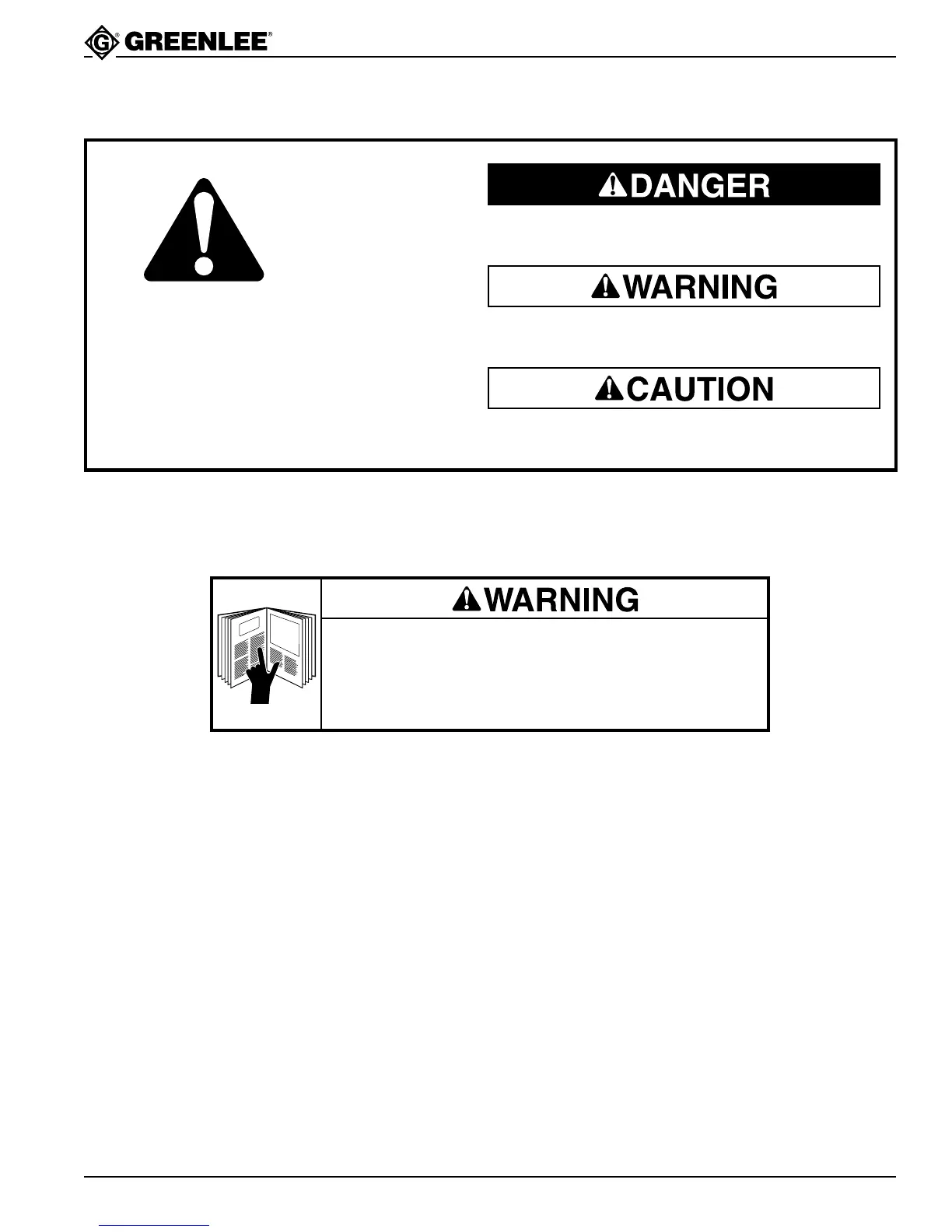 GREENLEE®

DANGER

WARNING

CAUTION

WARNING